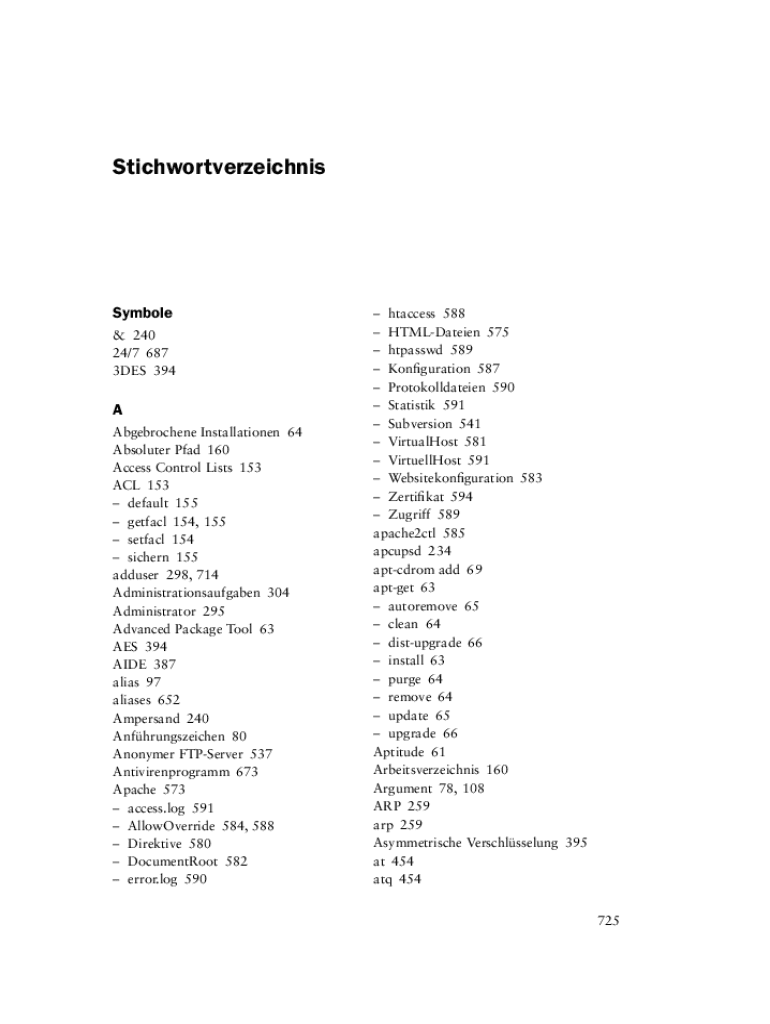 Stichwortverzeichnis

Symbole
& 240
24/7 687
3DES 394

A
Abgebrochene Installationen 64
Absoluter Pfad 160
Access Control Lists 153
ACL 153
– default 155
– getfacl 154, 155
– setfacl 154
– sichern 155
adduser 298, 714
Administrationsaufgaben 304
Administrator 295
Advanced Package Tool 63
AES 394
AIDE 387
alias 97
aliases 652
Ampersand 240
Anführungszeichen 80
Anonymer FTP-Server 537
Antivirenprogramm 673
Apache 573
– access.log 591
– AllowOverride 584, 588
– Direktive 580
– DocumentRoot 582
– error.log 590

– htaccess 588
– HTML-Dateien 575
– htpasswd 589
– Konfiguration 587
– Protokolldateien 590
– Statistik 591
– Subversion 541
– VirtualHost 581
– VirtuellHost 591
– Websitekonfiguration 583
– Zertifikat 594
– Zugriff 589
apache2ctl 585
apcupsd 234
apt-cdrom add 69
apt-get 63
– autoremove 65
– clean 64
– dist-upgrade 66
– install 63
– purge 64
– remove 64
– update 65
– upgrade 66
Aptitude 61
Arbeitsverzeichnis 160
Argument 78, 108
ARP 259
arp 259
Asymmetrische Verschlüsselung 395
at 454
atq 454

725